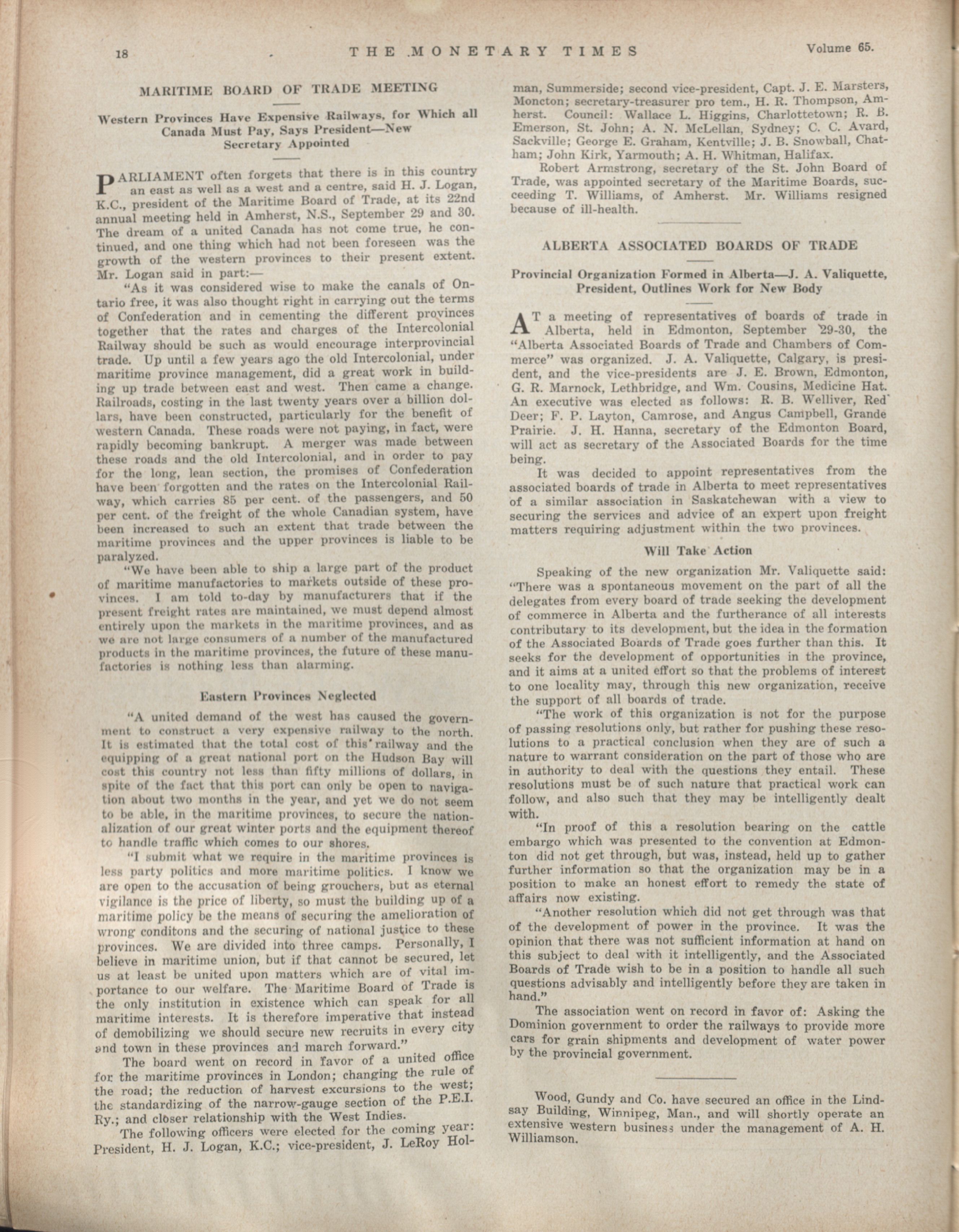 18 THE MONETARY TIMES Volume 65.

MARITIME BOARD OF TRADE MEETING

Western Provinces Have Expensive Railways, for Which all Canada Must Pay, Says President—New Secretary Appointed

PARLIAMENT often forgets that there is in this country an east as well as a west and a centre, said H. J. Logan, K.C., president of the Maritime Board of Trade, at its 22nd annual meeting held in Amherst, N.S., September 29 and 30. The dream of a united Canada has not come true, he continued, and one thing which had not been foreseen was the growth of the western provinces to their present extent. Mr. Logan said in part:—

"As it was considered wise to make the canals of Ontario free, it was also thought right in carrying out the terms of Confederation and in cementing the different provinces together that the rates and charges of the Intercolonial Railway should be such as would encourage interprovincial trade. Up until a few years ago the old Intercolonial, under maritime province management, did a great work in building up trade between east and west. Then came a change. Railroads, costing in the last twenty years over a billion dollars, have been constructed, particularly for the benefit of western Canada. These roads were not paying, in fact, were rapidly becoming bankrupt. A merger was made between these roads and the old Intercolonial, and in order to pay for the long, lean section, the promises of Confederation have been forgotten and the rates on the Intercolonial Railway, which carries 85 per cent. of the passengers, and 50 per cent. of the freight of the whole Canadian system, have been increased to such an extent that trade between the maritime provinces and the upper provinces is liable to be paralyzed.

"We have been able to ship a large part of the product of maritime manufactories to markets outside of these provinces. I am told to-day by manufacturers that if the present freight rates are maintained, we must depend almost entirely upon the markets in the maritime provinces, and as we are not large consumers of a number of the manufactured products in the maritime provinces, the future of these manufactories is nothing less than alarming.

Eastern Provinces Neglected

"A united demand of the west has caused the government to construct a very expensive railway to the north. It is estimated that the total cost of this railway and the equipping of a great national port on the Hudson Bay will cost this country not less than fifty millions of dollars, in spite of the fact that this port can only be open to navigation about two months in the year, and yet we do not seem to be able, in the maritime provinces, to secure the nationalization of our great winter ports and the equipment thereof to handle traffic which comes to our shores.

"I submit what we require in the maritime provinces is less party politics and more maritime politics. I know we are open to the accusation of being grouchers, but as eternal vigilance is the price of liberty, so must the building up of a maritime policy be the means of securing the amelioration of wrong conditons and the securing of national justice to these provinces. We are divided into three camps. Personally, I believe in maritime union, but if that cannot be secured, let us at least be united upon matters which are of vital importance to our welfare. The Maritime Board of Trade is the only institution in existence which can speak for all maritime interests. It is therefore imperative that instead of demobilizing we should secure new recruits in every city and town in these provinces and march forward."

The board went on record in favor of a united office for the maritime provinces in London; changing the rule of the road; the reduction of harvest excursions to the west; the standardizing of the narrow-gauge section of the P.E.I. Ry.; and closer relationship with the West Indies.

The following officers were elected for the coming year: President, H. J. Logan, K.C.; vice-president, J. LeRoy Holman, Summerside; second vice-president, Capt. J. E. Marsters, Moncton; secretary-treasurer pro tem., H. R. Thompson, Amherst. Council: Wallace L. Higgins, Charlottetown; R. B. Emerson, St. John; A. N. McLellan, Sydney; C. C. Avard, Sackville; George E. Graham, Kentville; J. B. Snowball, Chatham; John Kirk, Yarmouth; A. H. Whitman, Halifax.

Robert Armstrong, secretary of the St. John Board of Trade, was appointed secretary of the Maritime Boards, succeeding T. Williams, of Amherst. Mr. Williams resigned because of ill-health.

ALBERTA ASSOCIATED BOARDS OF TRADE

Provincial Organization Formed in Alberta—J. A. Valiquette, President, Outlines Work for New Body

AT a meeting of representatives of boards of trade in Alberta, held in Edmonton, September 29-30, the "Alberta Associated Boards of Trade and Chambers of Commerce" was organized. J. A. Valiquette, Calgary, is president, and the vice-presidents are J. E. Brown, Edmonton, G. R. Marnock, Lethbridge, and Wm. Cousins, Medicine Hat. An executive was elected as follows: R. B. Welliver, Red Deer; F. P. Layton, Camrose, and Angus Campbell, Grande Prairie. J. H. Hanna, secretary of the Edmonton Board, will act as secretary of the Associated Boards for the time being.

It was decided to appoint representatives from the associated boards of trade in Alberta to meet representatives of a similar association in Saskatchewan with a view to securing the services and advice of an expert upon freight matters requiring adjustment within the two provinces.

Will Take Action

Speaking of the new organization Mr. Valiquette said: "There was a spontaneous movement on the part of all the delegates from every board of trade seeking the development of commerce in Alberta and the furtherance of all interests contributary to its development, but the idea in the formation of the Associated Boards of Trade goes further than this. It seeks for the development of opportunities in the province, and it aims at a united effort so that the problems of interest to one locality may, through this new organization, receive the support of all boards of trade.

"The work of this organization is not for the purpose of passing resolutions only, but rather for pushing these resolutions to a practical conclusion when they are of such a nature to warrant consideration on the part of those who are in authority to deal with the questions they entail. These resolutions must be of such nature that practical work can follow, and also such that they may be intelligently dealt with.

"In proof of this a resolution bearing on the cattle embargo which was presented to the convention at Edmonton did not get through, but was, instead, held up to gather further information so that the organization may be in a position to make an honest effort to remedy the state of affairs now existing.

"Another resolution which did not get through was that of the development of power in the province. It was the opinion that there was not sufficient information at hand on this subject to deal with it intelligently, and the Associated Boards of Trade wish to be in a position to handle all such questions advisably and intelligently before they are taken in hand."

The association went on record in favor of: Asking the Dominion government to order the railways to provide more cars for grain shipments and development of water power by the provincial government.

Wood, Gundy and Co. have secured an office in the Lindsay Building, Winnipeg, Man., and will shortly operate an extensive western business under the management of A. H. Williamson.